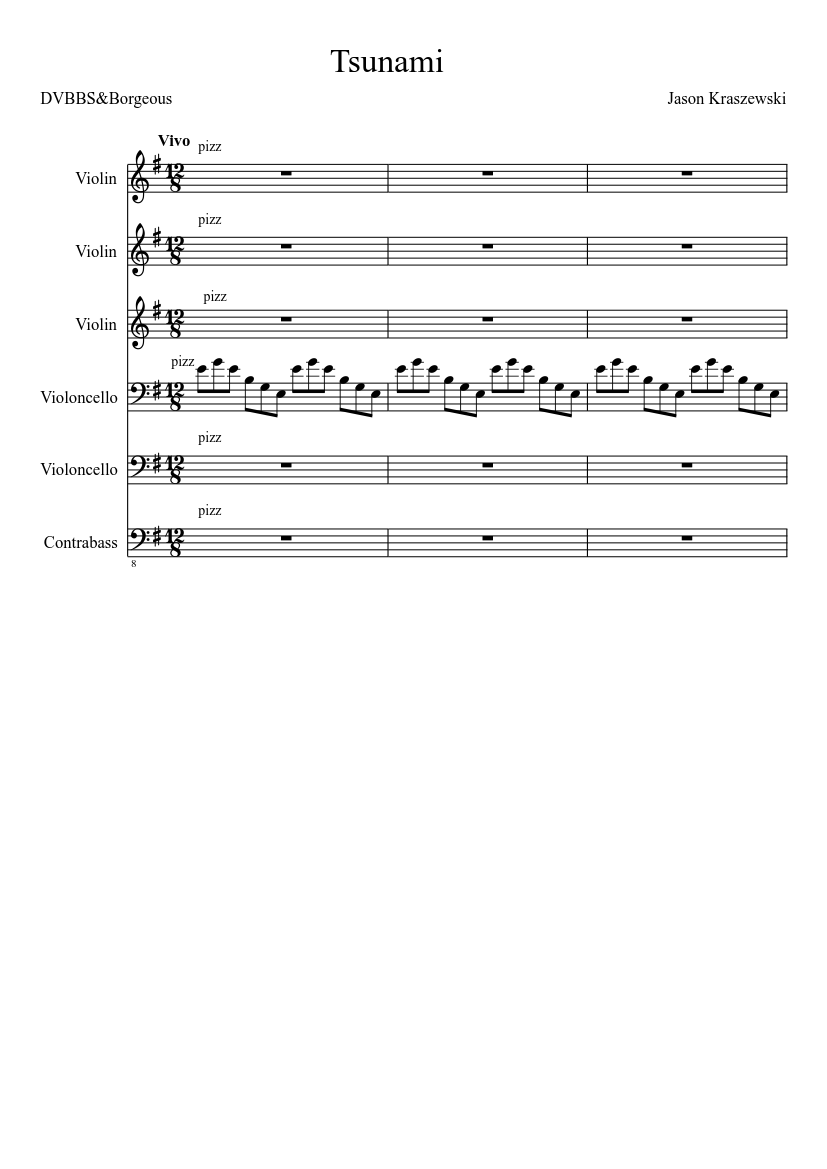 Tsunami

DVBBS&Borgeous

Jason Kraszewski

Vivo

pizz

Violin

pizz

Violin

pizz

Violin

pizz

Violoncello

pizz

Violoncello

pizz

Contrabass

8